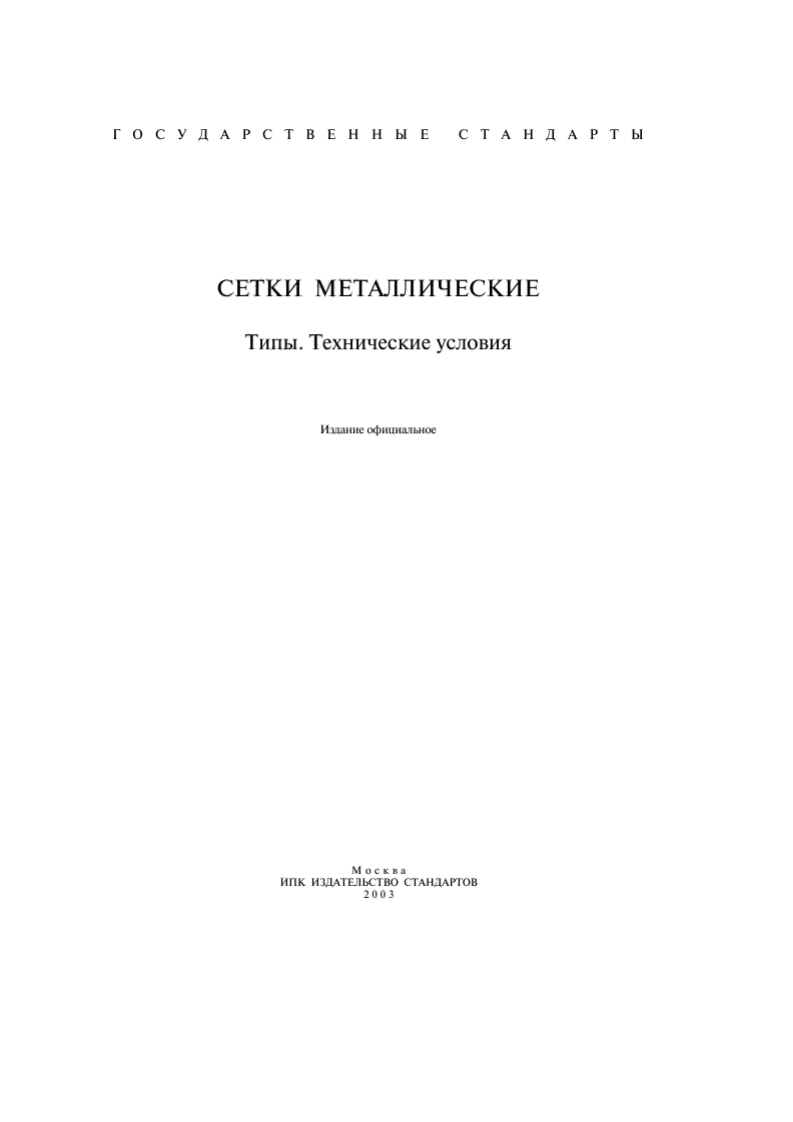 ГОСУДАРСТВЕННЫЕ СТАНДАРТЫ

СЕТКИ МЕТАЛЛИЧЕСКИЕ

Типы. Технические условия

Издание официальное

Москва
ИПК ИЗДАТЕЛЬСТВО СТАНДАРТОВ
2003